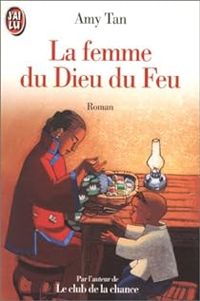 J'AI LU

Amy Tan

La femme du Dieu du Feu

Roman

Par l'auteur de
Le club de la chance